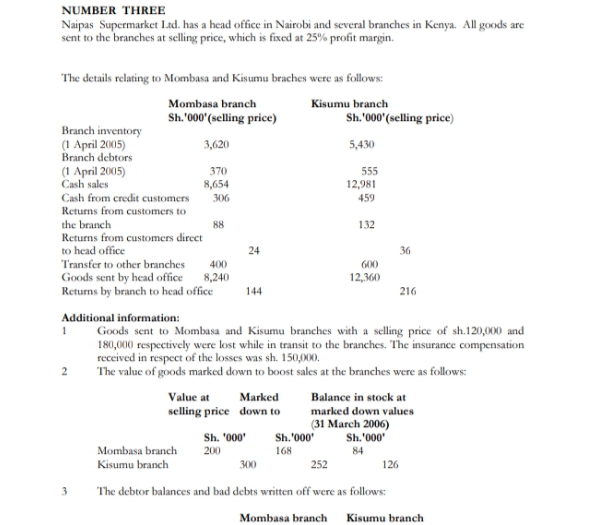 NUMBER THREE

Naipas Supermarket Ltd. has a head office in Nairobi and several branches in Kenya. All goods are sent to the branches at selling price, which is fixed at 25% profit margin.

The details relating to Mombasa and Kisumu braches were as follows:

| | Mombasa branch Sh.'000'(selling price) | Kisumu branch Sh.'000'(selling price) |
|---|---|---|
| Branch inventory (1 April 2005) | 3,620 | 5,430 |
| Branch debtors (1 April 2005) | 370 | 555 |
| Cash sales | 8,654 | 12,981 |
| Cash from credit customers | 306 | 459 |
| Returns from customers to the branch | 88 | 132 |
| Returns from customers direct to head office | 24 | 36 |
| Transfer to other branches | 400 | 600 |
| Goods sent by head office | 8,240 | 12,360 |
| Returns by branch to head office | 144 | 216 |

Additional information:

1 Goods sent to Mombasa and Kisumu branches with a selling price of sh.120,000 and 180,000 respectively were lost while in transit to the branches. The insurance compensation received in respect of the losses was sh. 150,000.

2 The value of goods marked down to boost sales at the branches were as follows:

| | Value at selling price Sh. '000' | Marked down to Sh.'000' | Balance in stock at marked down values (31 March 2006) Sh.'000' |
|---|---|---|---|
| Mombasa branch | 200 | 168 | 84 |
| Kisumu branch | 300 | 252 | 126 |

3 The debtor balances and bad debts written off were as follows:

Mombasa branch Kisumu branch